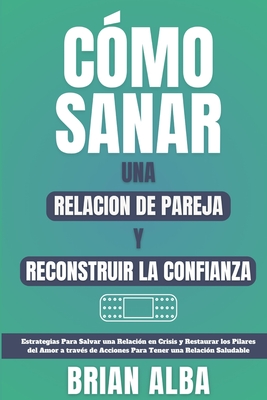 CÓMO SANAR

UNA

RELACION DE PAREJA

Y

RECONSTRUIR LA CONFIANZA

Estrategias Para Salvar una Relación en Crisis y Restaurar los Pilares del Amor a través de Acciones Para Tener una Relación Saludable

BRIAN ALBA